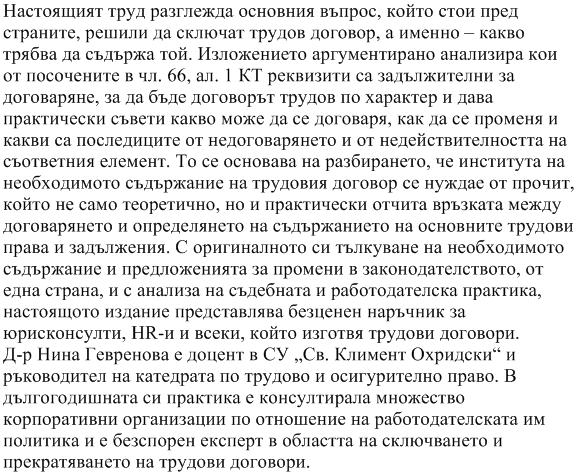 Настоящият труд разглежда основния въпрос, който стои пред страните, решили да сключат трудов договор, а именно – какво трябва да съдържа той. Изложението аргументирано анализира кои от посочените в чл. 66, ал. 1 КТ реквизити са задължителни за договаряне, за да бъде договорът трудов по характер и дава практически съвети какво може да се договаря, как да се променя и какви са последиците от недоговарянето и от недействителността на съответния елемент. То се основава на разбирането, че института на необходимото съдържание на трудовия договор се нуждае от прочит, който не само теоретично, но и практически отчита връзката между договарянето и определянето на съдържанието на основните трудови права и задължения. С оригиналното си тълкуване на необходимото съдържание и предложенията за промени в законодателството, от една страна, и с анализа на съдебната и работодателска практика, настоящото издание представлява безценен наръчник за юрисконсулти, HR-и и всеки, който изготвя трудови договори.
Д-р Нина Гевренова е доцент в СУ „Св. Климент Охридски“ и ръководител на катедрата по трудово и осигурително право. В дългогодишната си практика е консултирала множество корпоративни организации по отношение на работодателската им политика и е безспорен експерт в областта на сключването и прекратяването на трудови договори.